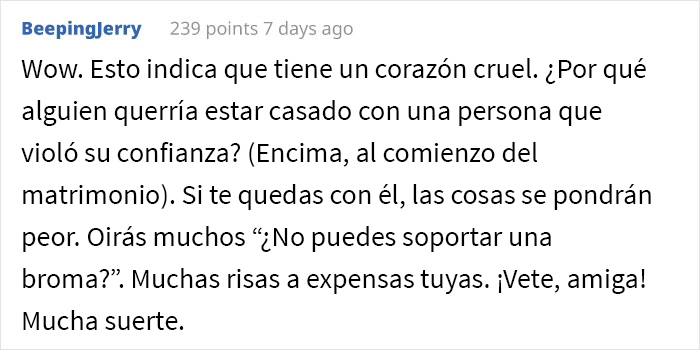 BeepingJerry 239 points 7 days ago

Wow. Esto indica que tiene un corazón cruel. ¿Por qué alguien querría estar casado con una persona que violó su confianza? (Encima, al comienzo del matrimonio). Si te quedas con él, las cosas se pondrán peor. Oirás muchos “¿No puedes soportar una broma?”. Muchas risas a expensas tuyas. ¡Vete, amiga! Mucha suerte.